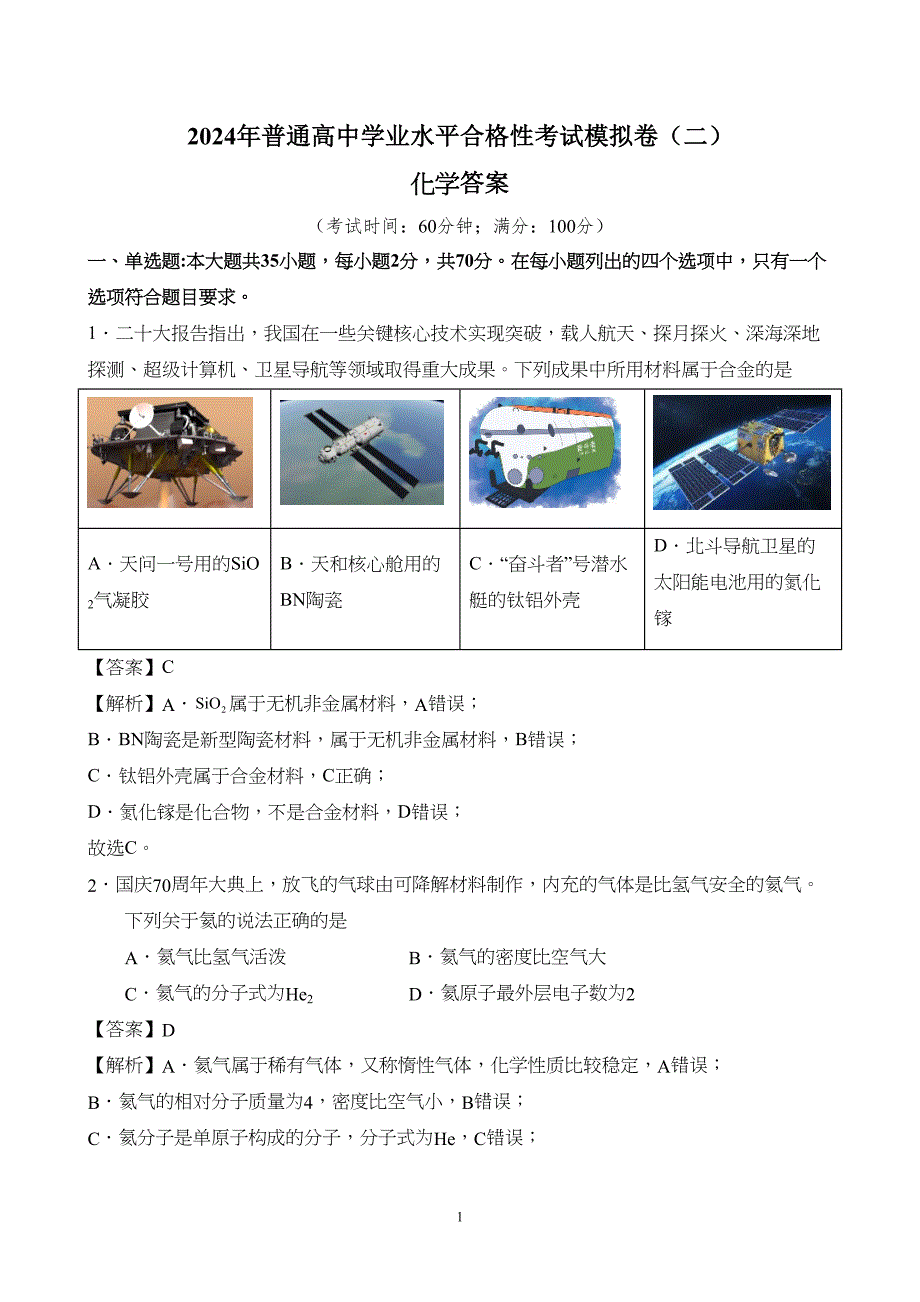 2024年普通高中学业水平合格性考试模拟卷（二）
化学答案
（考试时间：60分钟；满分：100分）

一、单选题:本大题共35小题，每小题2分，共70分。在每小题列出的四个选项中，只有一个选项符合题目要求。

1．二十大报告指出，我国在一些关键核心技术实现突破，载人航天、探月探火、深海深地探测、超级计算机、卫星导航等领域取得重大成果。下列成果中所用材料属于合金的是

| | | | |
|---|---|---|---|
| A．天问一号用的$SiO_2$气凝胶 | B．天和核心舱用的BN陶瓷 | C．“奋斗者”号潜水艇的钛铝外壳 | D．北斗导航卫星的太阳能电池用的氮化镓 |

【答案】C

【解析】A．$SiO_2$属于无机非金属材料，A错误；

B．BN陶瓷是新型陶瓷材料，属于无机非金属材料，B错误；

C．钛铝外壳属于合金材料，C正确；

D．氮化镓是化合物，不是合金材料，D错误；

故选C。

2．国庆70周年大典上，放飞的气球由可降解材料制作，内充的气体是比氢气安全的氦气。下列关于氦的说法正确的是

A．氦气比氢气活泼　　B．氦气的密度比空气大

C．氦气的分子式为$He_2$　　D．氦原子最外层电子数为2

【答案】D

【解析】A．氦气属于稀有气体，又称惰性气体，化学性质比较稳定，A错误；

B．氦气的相对分子质量为4，密度比空气小，B错误；

C．氦分子是单原子构成的分子，分子式为He，C错误；

1